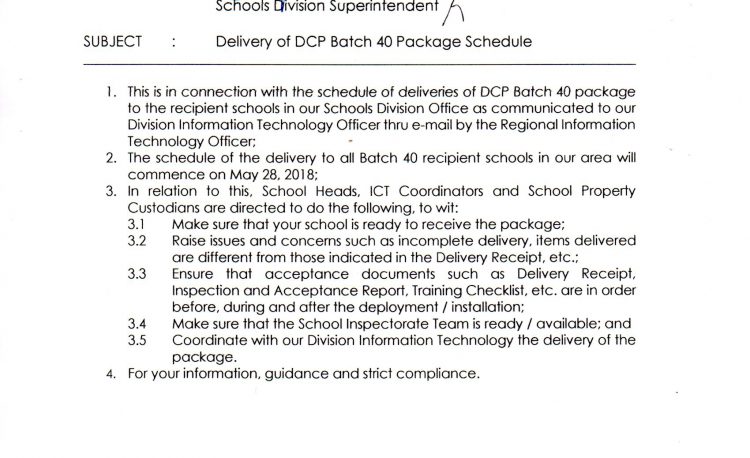 Schools Division Superintendent

SUBJECT : Delivery of DCP Batch 40 Package Schedule

1. This is in connection with the schedule of deliveries of DCP Batch 40 package to the recipient schools in our Schools Division Office as communicated to our Division Information Technology Officer thru e-mail by the Regional Information Technology Officer;
2. The schedule of the delivery to all Batch 40 recipient schools in our area will commence on May 28, 2018;
3. In relation to this, School Heads, ICT Coordinators and School Property Custodians are directed to do the following, to wit:
3.1 Make sure that your school is ready to receive the package;
3.2 Raise issues and concerns such as incomplete delivery, items delivered are different from those indicated in the Delivery Receipt, etc.;
3.3 Ensure that acceptance documents such as Delivery Receipt, Inspection and Acceptance Report, Training Checklist, etc. are in order before, during and after the deployment / installation;
3.4 Make sure that the School Inspectorate Team is ready / available; and
3.5 Coordinate with our Division Information Technology the delivery of the package.
4. For your information, guidance and strict compliance.